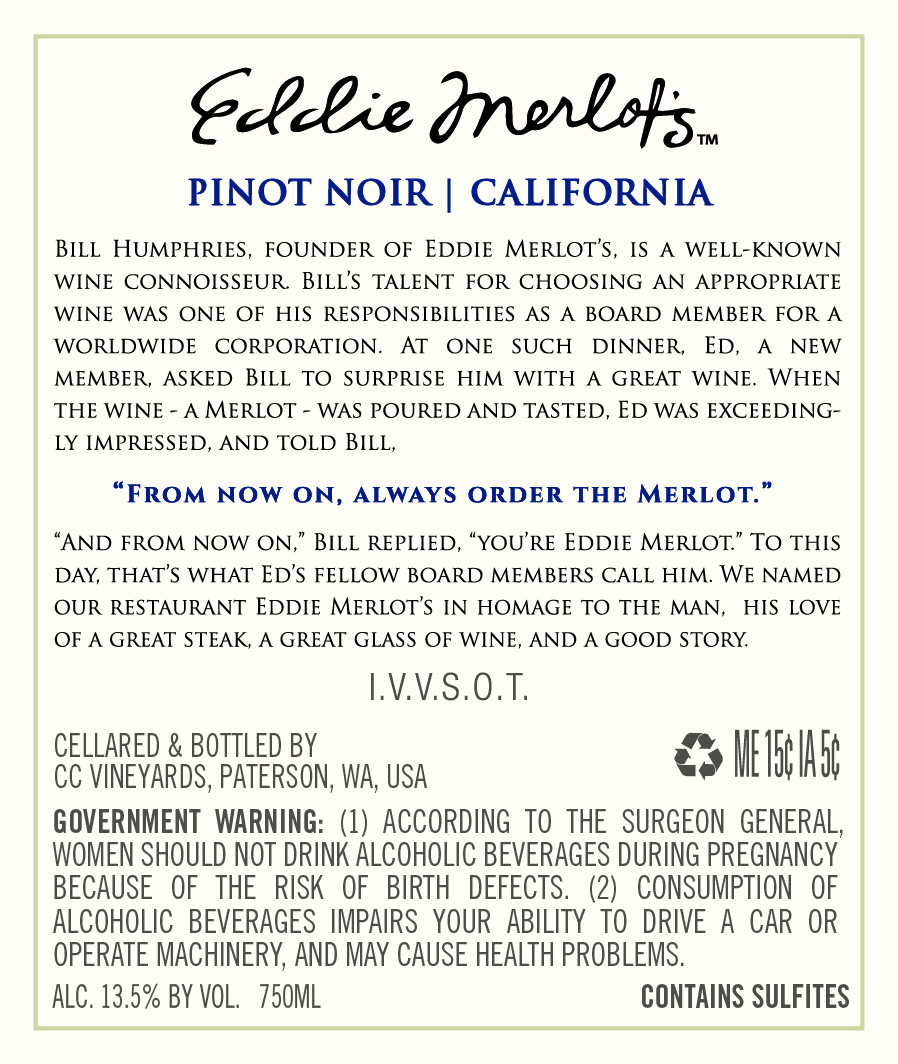 Eddie Merlot's™

PINOT NOIR | CALIFORNIA

Bill Humphries, founder of Eddie Merlot's, is a well-known wine connoisseur. Bill's talent for choosing an appropriate wine was one of his responsibilities as a board member for a worldwide corporation. At one such dinner, Ed, a new member, asked Bill to surprise him with a great wine. When the wine - a Merlot - was poured and tasted, Ed was exceedingly impressed, and told Bill,

"From now on, always order the Merlot."

"And from now on," Bill replied, "you're Eddie Merlot." To this day, that's what Ed's fellow board members call him. We named our restaurant Eddie Merlot's in homage to the man, his love of a great steak, a great glass of wine, and a good story.

I.V.V.S.O.T.

CELLARED & BOTTLED BY
CC VINEYARDS, PATERSON, WA, USA

ME 15¢ IA 5¢

GOVERNMENT WARNING: (1) ACCORDING TO THE SURGEON GENERAL, WOMEN SHOULD NOT DRINK ALCOHOLIC BEVERAGES DURING PREGNANCY BECAUSE OF THE RISK OF BIRTH DEFECTS. (2) CONSUMPTION OF ALCOHOLIC BEVERAGES IMPAIRS YOUR ABILITY TO DRIVE A CAR OR OPERATE MACHINERY, AND MAY CAUSE HEALTH PROBLEMS.

ALC. 13.5% BY VOL. 750ML

CONTAINS SULFITES